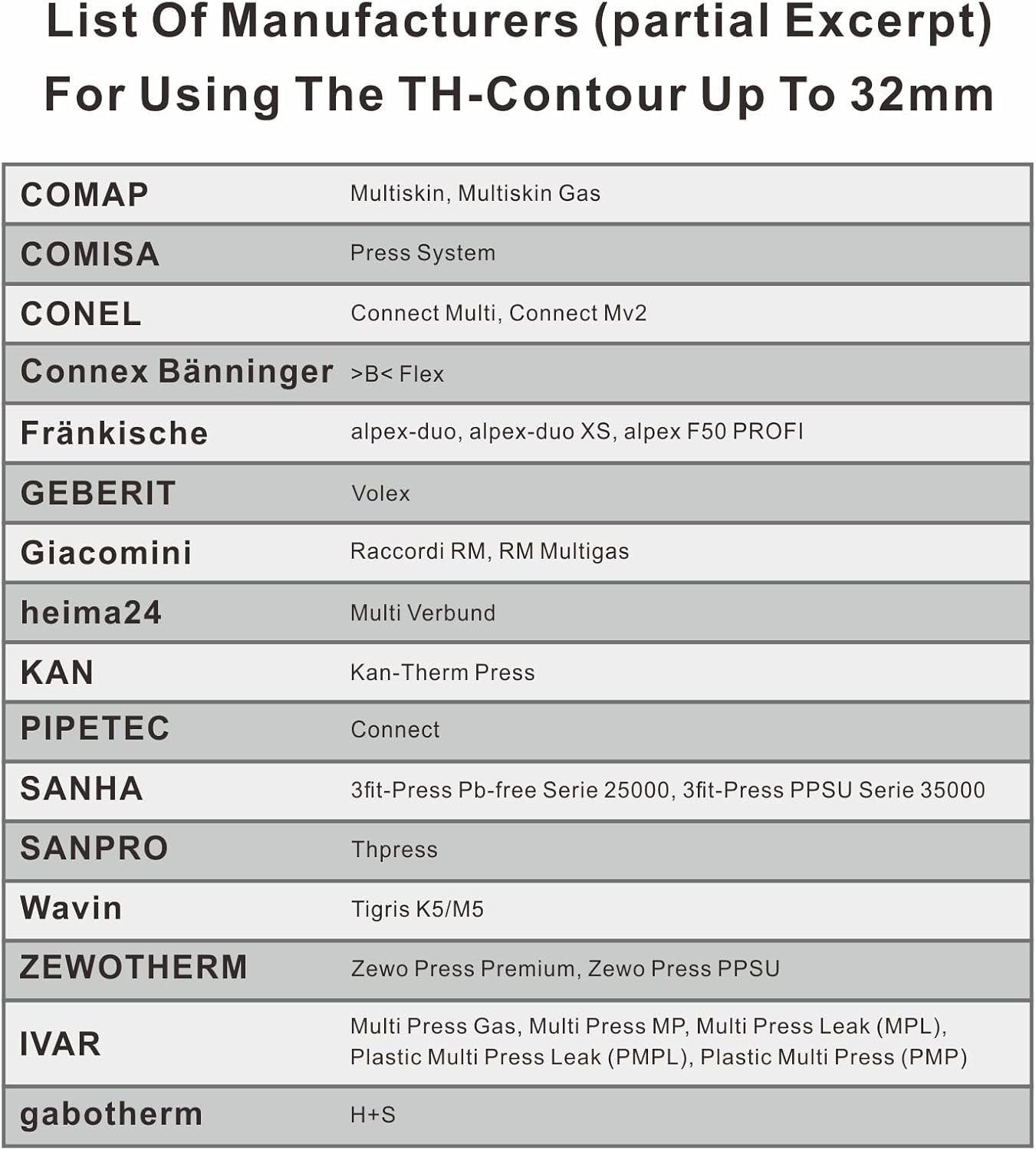 List Of Manufacturers (partial Excerpt)
For Using The TH-Contour Up To 32mm

| COMAP | Multiskin, Multiskin Gas |
|---|---|
| COMISA | Press System |
| CONEL | Connect Multi, Connect Mv2 |
| Connex Bänninger | >B< Flex |
| Fränkische | alpex-duo, alpex-duo XS, alpex F50 PROFI |
| GEBERIT | Volex |
| Giacomini | Raccordi RM, RM Multigas |
| heima24 | Multi Verbund |
| KAN | Kan-Therm Press |
| PIPETEC | Connect |
| SANHA | 3fit-Press Pb-free Serie 25000, 3fit-Press PPSU Serie 35000 |
| SANPRO | Thpress |
| Wavin | Tigris K5/M5 |
| ZEWOTHERM | Zewo Press Premium, Zewo Press PPSU |
| IVAR | Multi Press Gas, Multi Press MP, Multi Press Leak (MPL), Plastic Multi Press Leak (PMPL), Plastic Multi Press (PMP) |
| gabotherm | H+S |